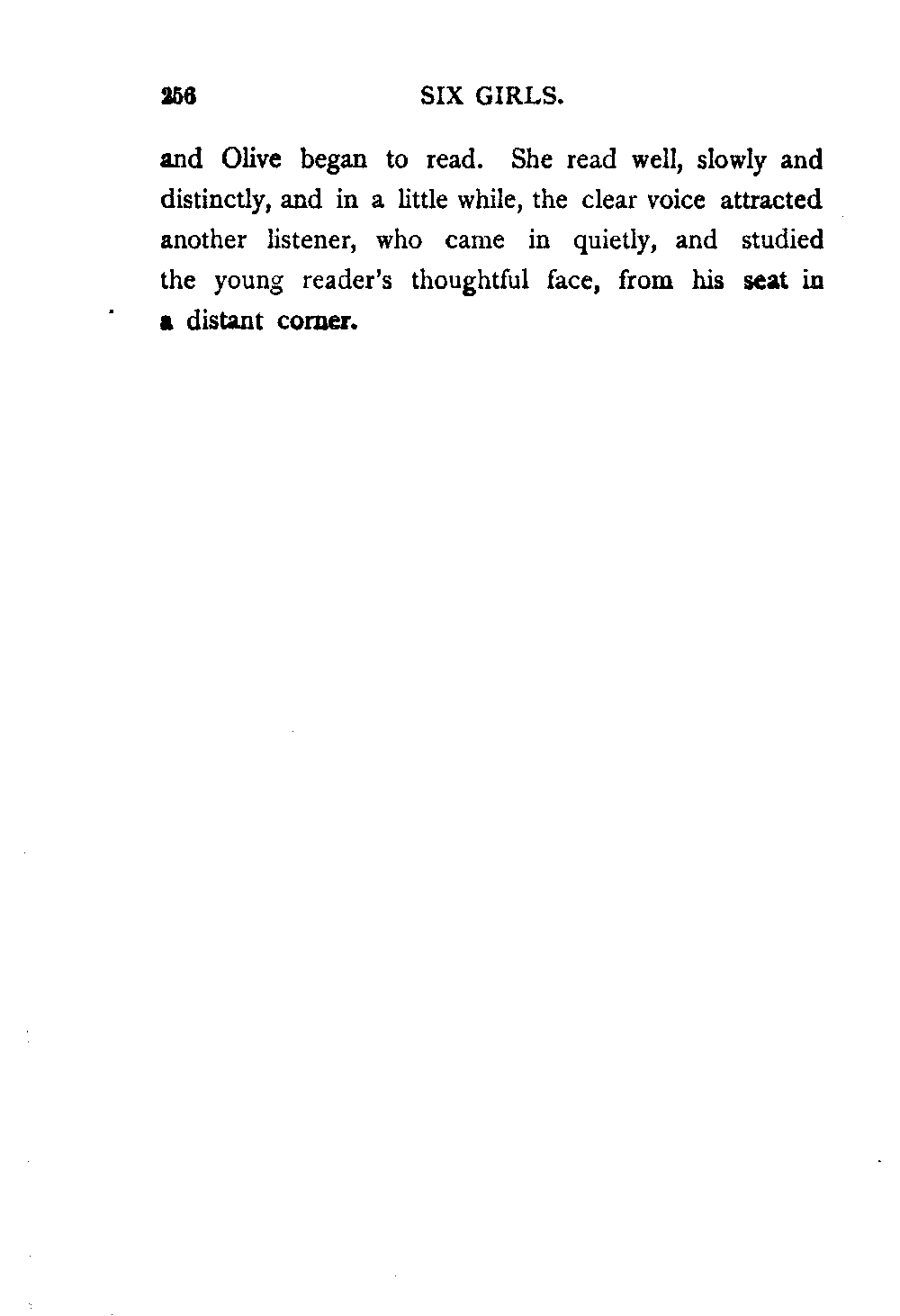 256 SIX GIRLS.

and Olive began to read. She read well, slowly and distinctly, and in a little while, the clear voice attracted another listener, who came in quietly, and studied the young reader's thoughtful face, from his seat in a distant corner.